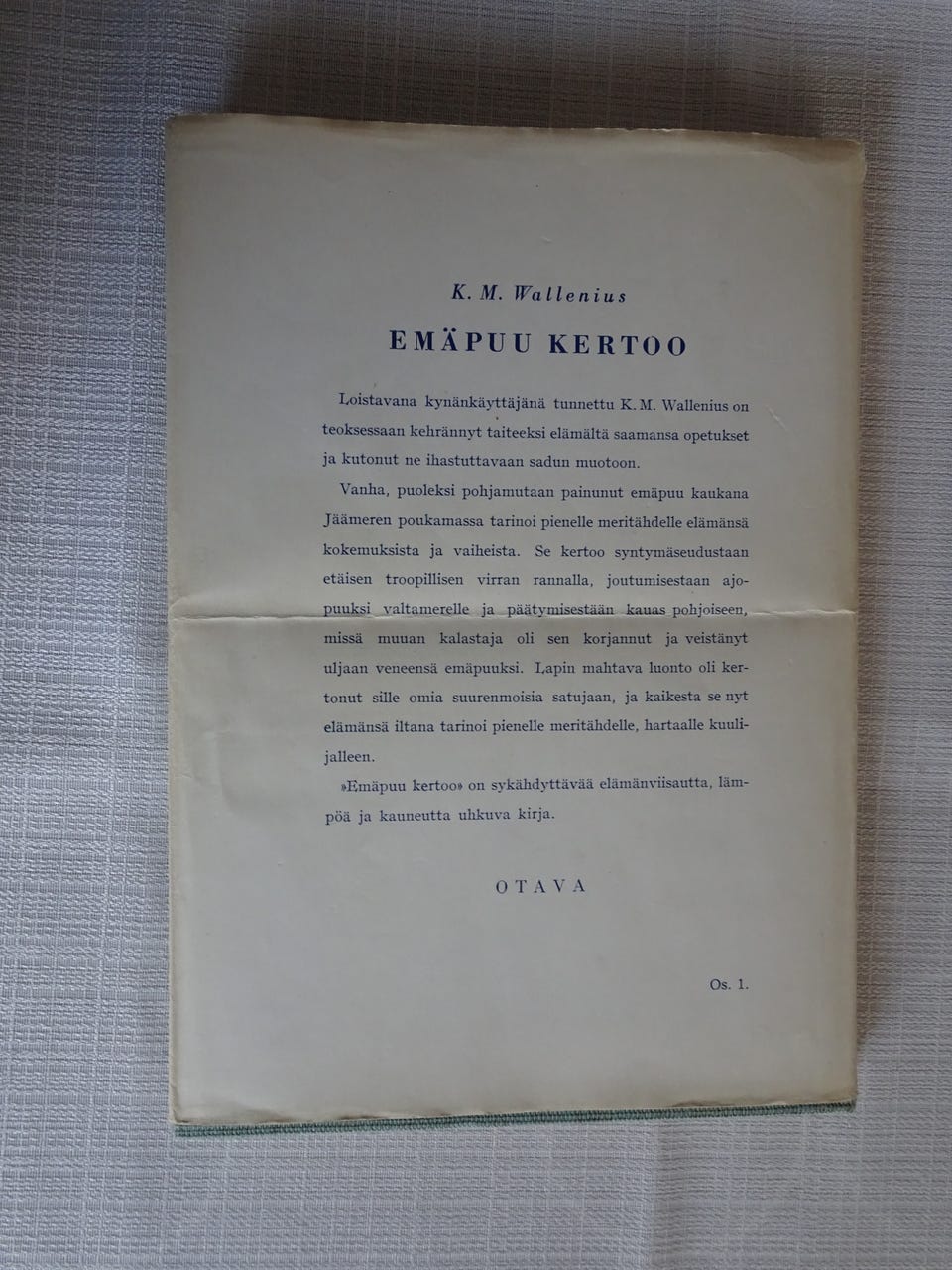 K. M. Wallenius

EMÄPUU KERTOO

Loistavana kynänkäyttäjänä tunnettu K. M. Wallenius on teoksessaan kehrännyt taiteeksi elämältä saamansa opetukset ja kutonut ne ihastuttavaan sadun muotoon.

Vanha, puoleksi pohjamutaan painunut emäpuu kaukana Jäämeren poukamassa tarinoi pienelle meritähdelle elämänsä kokemuksista ja vaiheista. Se kertoo syntymäseudustaan etäisen troopillisen virran rannalla, joutumisestaan ajopuuksi valtamerelle ja päätymisestään kauas pohjoiseen, missä muuan kalastaja oli sen korjannut ja veistänyt uljaan veneensä emäpuuksi. Lapin mahtava luonto oli kertonut sille omia suurenmoisia satujaan, ja kaikesta se nyt elämänsä iltana tarinoi pienelle meritähdelle, hartaalle kuulijalleen.

»Emäpuu kertoo» on sykähdyttävää elämänviisautta, lämpöä ja kauneutta uhkuva kirja.

OTAVA

Os. 1.